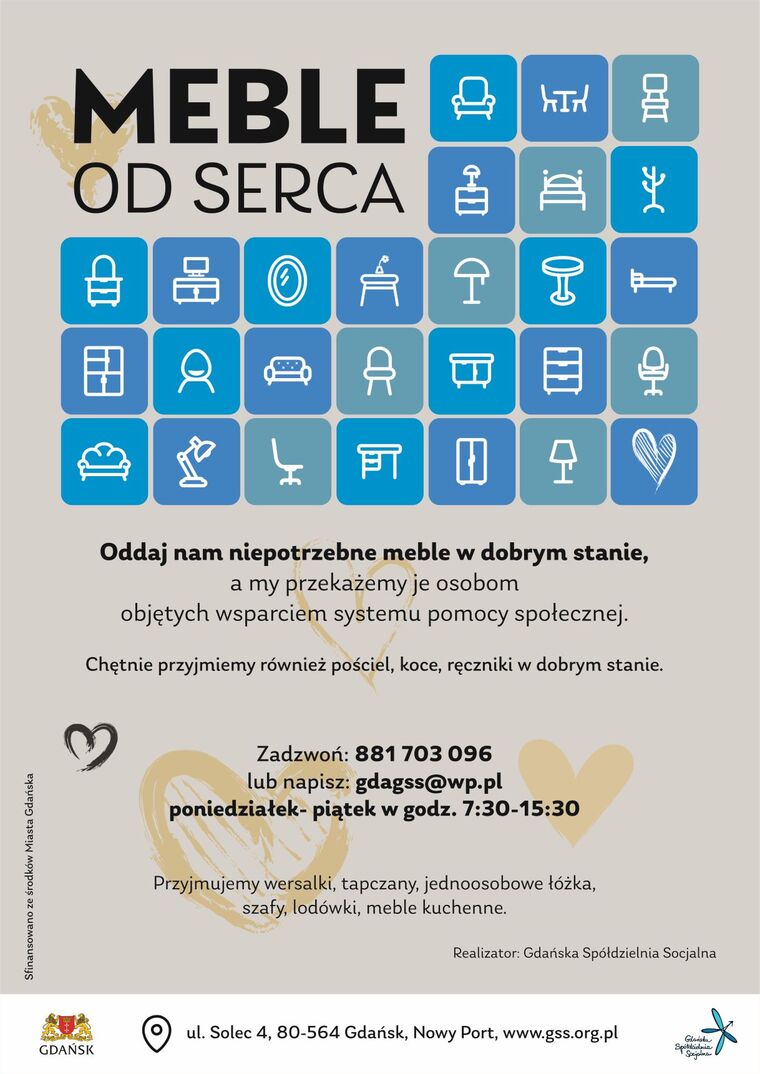 MEBLE
OD SERCA

Oddaj nam niepotrzebne meble w dobrym stanie,
a my przekażemy je osobom
objętych wsparciem systemu pomocy społecznej.

Chętnie przyjmiemy również pościel, koce, ręczniki w dobrym stanie.

Zadzwoń: 881 703 096
lub napisz: gdagss@wp.pl
poniedziałek- piątek w godz. 7:30-15:30

Przyjmujemy wersalki, tapczany, jednoosobowe łóżka,
szafy, lodówki, meble kuchenne.

Realizator: Gdańska Spółdzielnia Socjalna

Sfinansowano ze środków Miasta Gdańska

GDAŃSK

ul. Solec 4, 80-564 Gdańsk, Nowy Port, www.gss.org.pl

Gdańska Spółdzielnia Socjalna